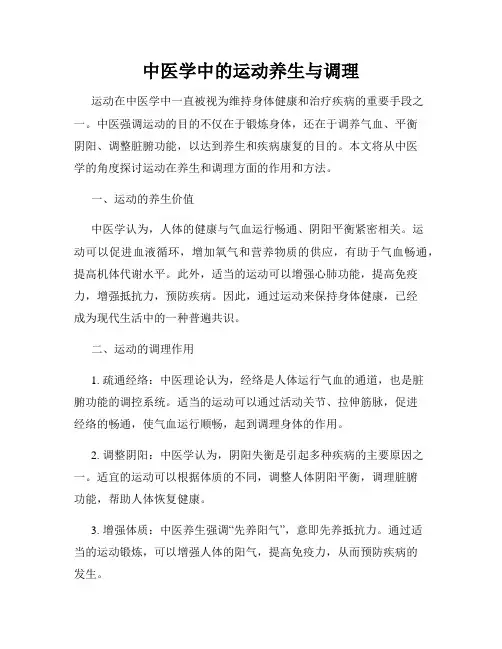 中医学中的运动养生与调理

运动在中医学中一直被视为维持身体健康和治疗疾病的重要手段之一。中医强调运动的目的不仅在于锻炼身体，还在于调养气血、平衡阴阳、调整脏腑功能，以达到养生和疾病康复的目的。本文将从中医学的角度探讨运动在养生和调理方面的作用和方法。

一、运动的养生价值

中医学认为，人体的健康与气血运行畅通、阴阳平衡紧密相关。运动可以促进血液循环，增加氧气和营养物质的供应，有助于气血畅通，提高机体代谢水平。此外，适当的运动可以增强心肺功能，提高免疫力，增强抵抗力，预防疾病。因此，通过运动来保持身体健康，已经成为现代生活中的一种普遍共识。

二、运动的调理作用

1. 疏通经络：中医理论认为，经络是人体运行气血的通道，也是脏腑功能的调控系统。适当的运动可以通过活动关节、拉伸筋脉，促进经络的畅通，使气血运行顺畅，起到调理身体的作用。

2. 调整阴阳：中医学认为，阴阳失衡是引起多种疾病的主要原因之一。适宜的运动可以根据体质的不同，调整人体阴阳平衡，调理脏腑功能，帮助人体恢复健康。

3. 增强体质：中医养生强调“先养阳气”，意即先养抵抗力。通过适当的运动锻炼，可以增强人体的阳气，提高免疫力，从而预防疾病的发生。